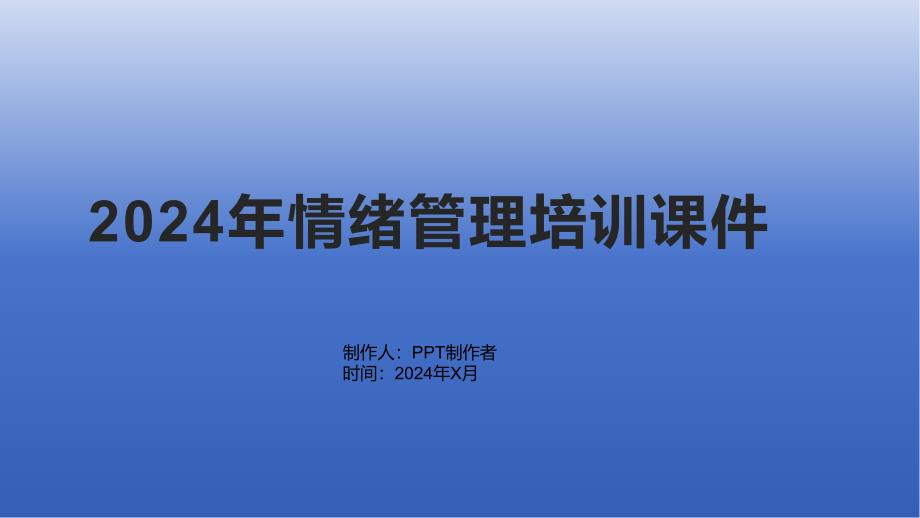 2024年情绪管理培训课件

制作人：PPT制作者
时间：2024年X月